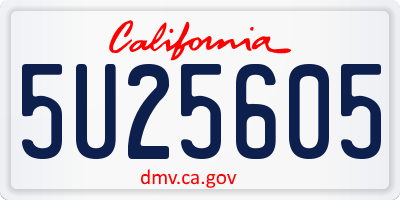 California

5U25605

dmv.ca.gov